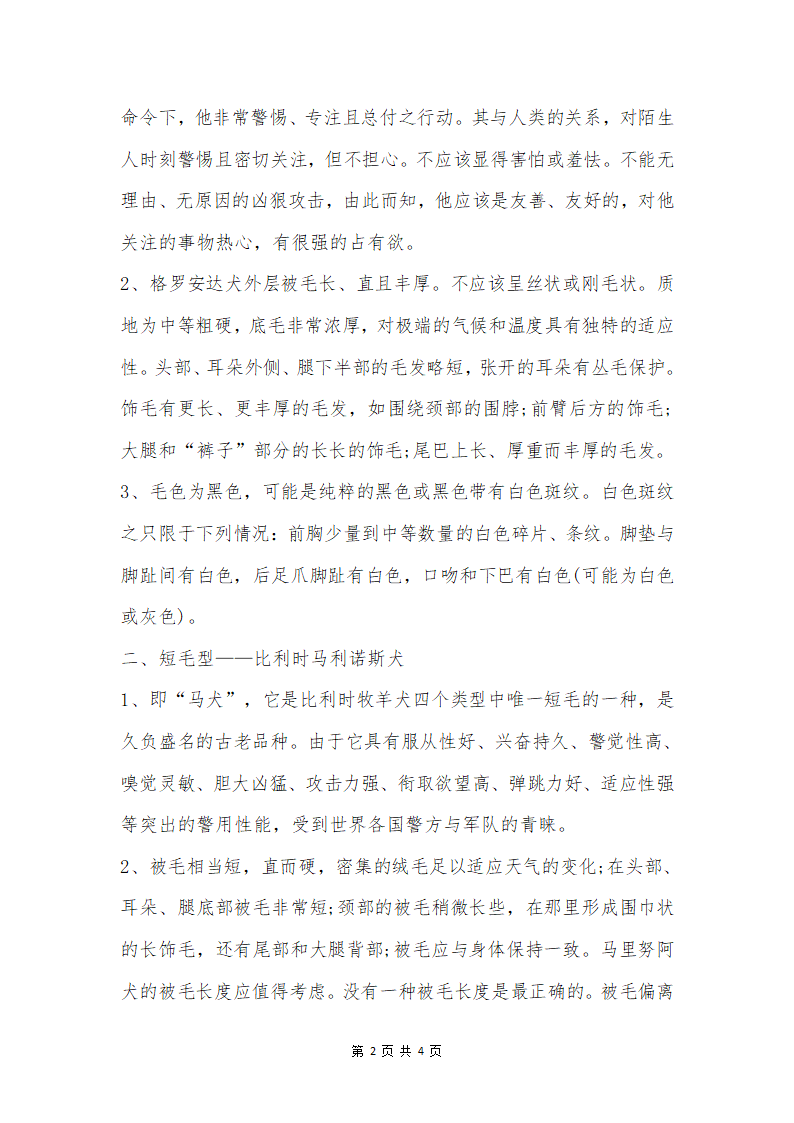 命令下，他非常警惕、专注且总付之行动。其与人类的关系，对陌生人时刻警惕且密切关注，但不担心。不应该显得害怕或羞怯。不能无理由、无原因的凶狠攻击，由此而知，他应该是友善、友好的，对他关注的事物热心，有很强的占有欲。

2、格罗安达犬外层被毛长、直且丰厚。不应该呈丝状或刚毛状。质地为中等粗硬，底毛非常浓厚，对极端的气候和温度具有独特的适应性。头部、耳朵外侧、腿下半部的毛发略短，张开的耳朵有丛毛保护。饰毛有更长、更丰厚的毛发，如围绕颈部的围脖；前臂后方的饰毛；大腿和“裤子”部分的长长的饰毛；尾巴上长、厚重而丰厚的毛发。

3、毛色为黑色，可能是纯粹的黑色或黑色带有白色斑纹。白色斑纹之只限于下列情况：前胸少量到中等数量的白色碎片、条纹。脚垫与脚趾间有白色，后足爪脚趾有白色，口吻和下巴有白色(可能为白色或灰色)。

二、短毛型——比利时马利诺斯犬

1、即“马犬”，它是比利时牧羊犬四个类型中唯一短毛的一种，是久负盛名的古老品种。由于它具有服从性好、兴奋持久、警觉性高、嗅觉灵敏、胆大凶猛、攻击力强、衔取欲望高、弹跳力好、适应性强等突出的警用性能，受到世界各国警方与军队的青睐。

2、被毛相当短，直而硬，密集的绒毛足以适应天气的变化;在头部、耳朵、腿底部被毛非常短;颈部的被毛稍微长些，在那里形成围巾状的长饰毛，还有尾部和大腿背部;被毛应与身体保持一致。马里努阿犬的被毛长度应值得考虑。没有一种被毛长度是最正确的。被毛偏离

第 2 页 共 4 页